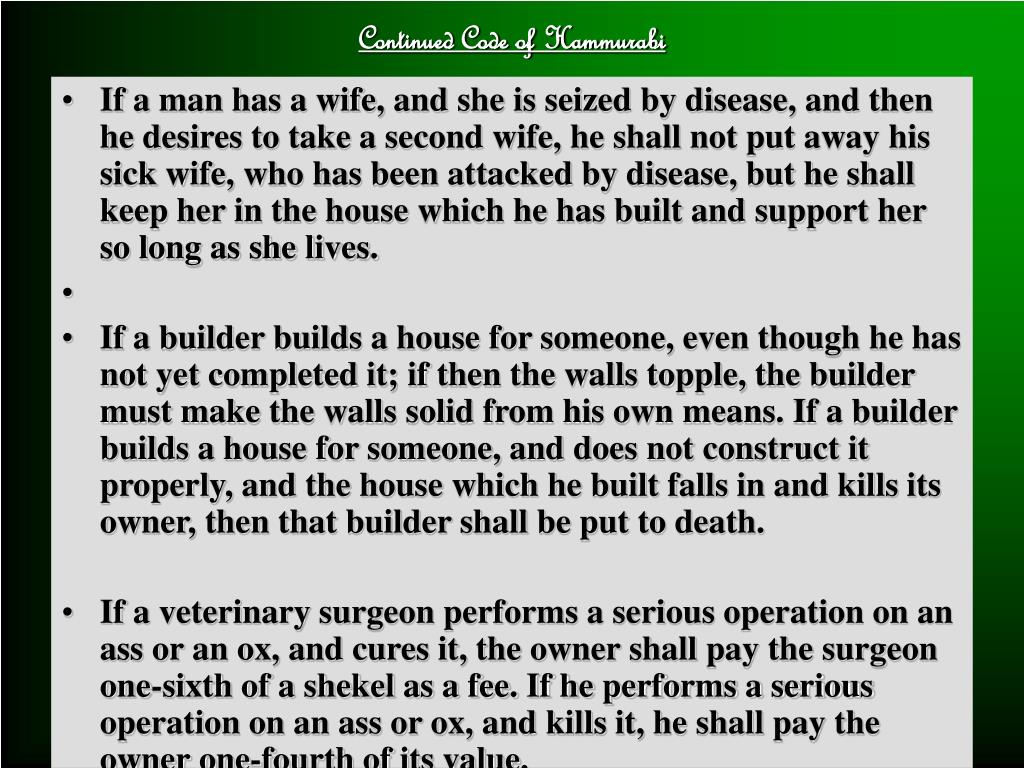 Continued Code of Hammurabi

• If a man has a wife, and she is seized by disease, and then he desires to take a second wife, he shall not put away his sick wife, who has been attacked by disease, but he shall keep her in the house which he has built and support her so long as she lives.

•

• If a builder builds a house for someone, even though he has not yet completed it; if then the walls topple, the builder must make the walls solid from his own means. If a builder builds a house for someone, and does not construct it properly, and the house which he built falls in and kills its owner, then that builder shall be put to death.

• If a veterinary surgeon performs a serious operation on an ass or an ox, and cures it, the owner shall pay the surgeon one-sixth of a shekel as a fee. If he performs a serious operation on an ass or ox, and kills it, he shall pay the owner one-fourth of its value.